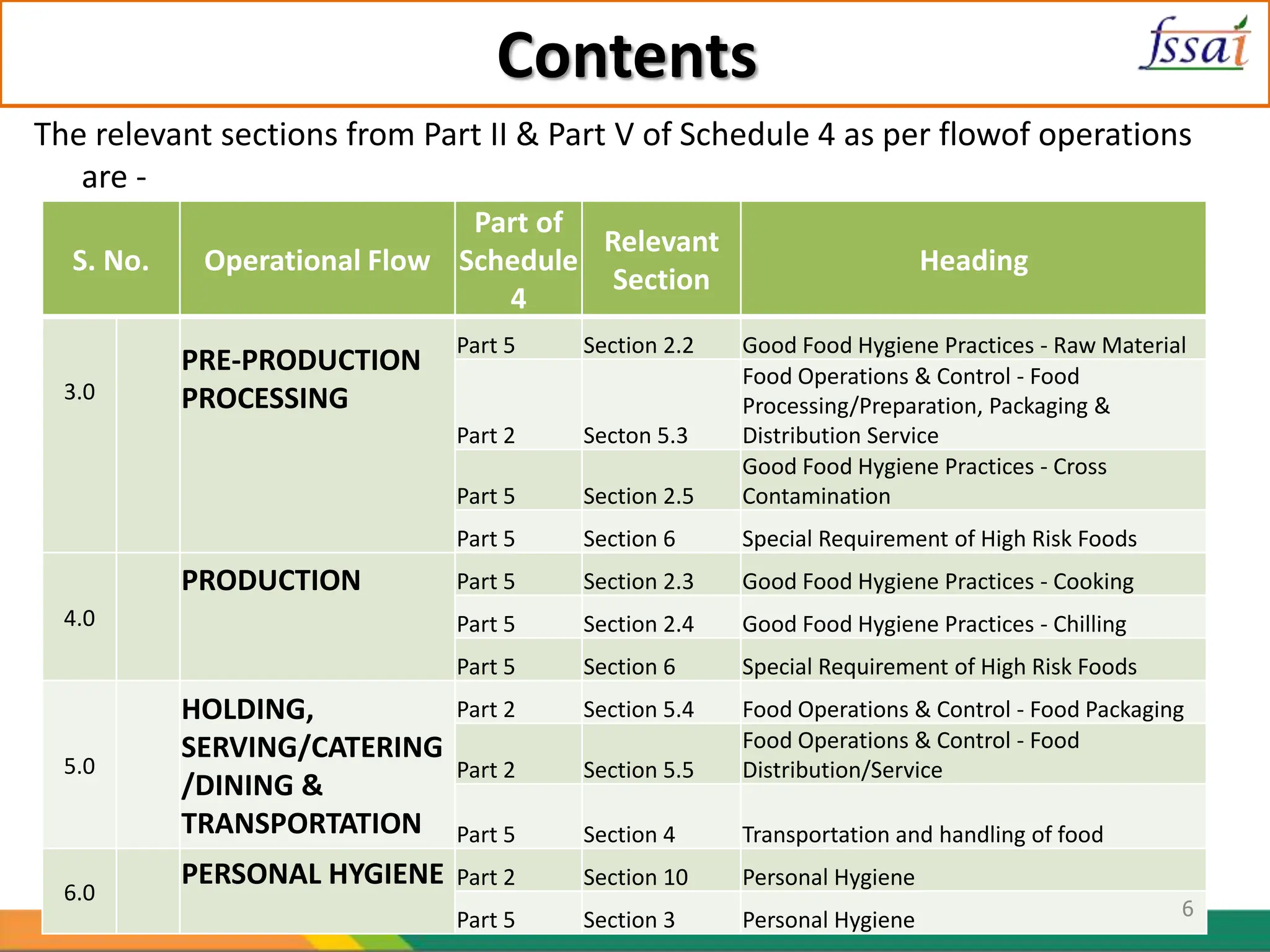 Contents

fssai

The relevant sections from Part II & Part V of Schedule 4 as per flowof operations are -

| S. No. | Operational Flow | Part of Schedule 4 | Relevant Section | Heading |
|---|---|---|---|---|
| 3.0 | PRE-PRODUCTION PROCESSING | Part 5 | Section 2.2 | Good Food Hygiene Practices - Raw Material |
| | | Part 2 | Secton 5.3 | Food Operations & Control - Food Processing/Preparation, Packaging & Distribution Service |
| | | Part 5 | Section 2.5 | Good Food Hygiene Practices - Cross Contamination |
| | | Part 5 | Section 6 | Special Requirement of High Risk Foods |
| 4.0 | PRODUCTION | Part 5 | Section 2.3 | Good Food Hygiene Practices - Cooking |
| | | Part 5 | Section 2.4 | Good Food Hygiene Practices - Chilling |
| | | Part 5 | Section 6 | Special Requirement of High Risk Foods |
| 5.0 | HOLDING, SERVING/CATERING /DINING & TRANSPORTATION | Part 2 | Section 5.4 | Food Operations & Control - Food Packaging |
| | | Part 2 | Section 5.5 | Food Operations & Control - Food Distribution/Service |
| | | Part 5 | Section 4 | Transportation and handling of food |
| 6.0 | PERSONAL HYGIENE | Part 2 | Section 10 | Personal Hygiene |
| | | Part 5 | Section 3 | Personal Hygiene |

6